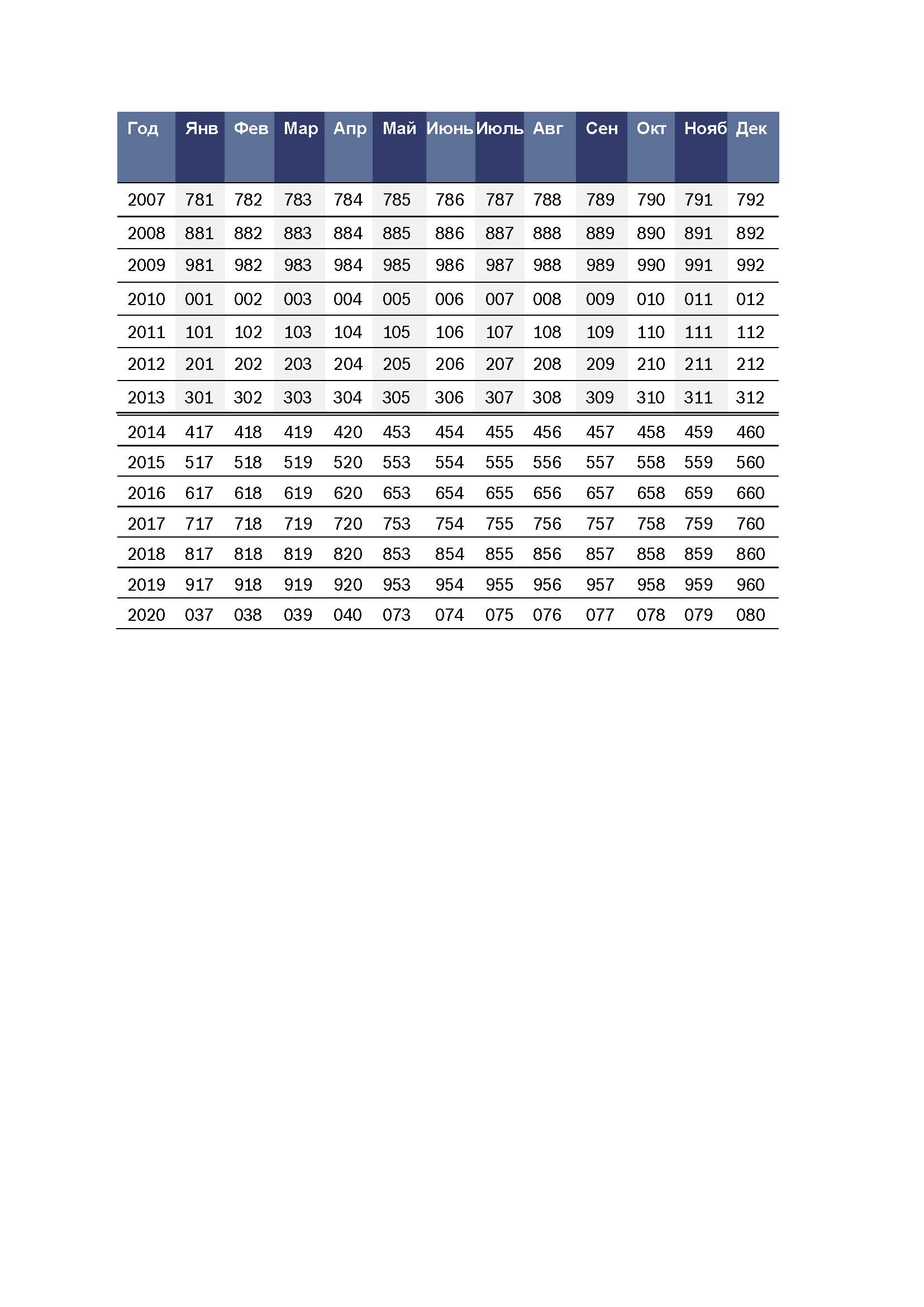 | Год | Янв | Фев | Мар | Апр | Май | Июнь | Июль | Авг | Сен | Окт | Нояб | Дек |
|---|---|---|---|---|---|---|---|---|---|---|---|---|
| 2007 | 781 | 782 | 783 | 784 | 785 | 786 | 787 | 788 | 789 | 790 | 791 | 792 |
| 2008 | 881 | 882 | 883 | 884 | 885 | 886 | 887 | 888 | 889 | 890 | 891 | 892 |
| 2009 | 981 | 982 | 983 | 984 | 985 | 986 | 987 | 988 | 989 | 990 | 991 | 992 |
| 2010 | 001 | 002 | 003 | 004 | 005 | 006 | 007 | 008 | 009 | 010 | 011 | 012 |
| 2011 | 101 | 102 | 103 | 104 | 105 | 106 | 107 | 108 | 109 | 110 | 111 | 112 |
| 2012 | 201 | 202 | 203 | 204 | 205 | 206 | 207 | 208 | 209 | 210 | 211 | 212 |
| 2013 | 301 | 302 | 303 | 304 | 305 | 306 | 307 | 308 | 309 | 310 | 311 | 312 |
| 2014 | 417 | 418 | 419 | 420 | 453 | 454 | 455 | 456 | 457 | 458 | 459 | 460 |
| 2015 | 517 | 518 | 519 | 520 | 553 | 554 | 555 | 556 | 557 | 558 | 559 | 560 |
| 2016 | 617 | 618 | 619 | 620 | 653 | 654 | 655 | 656 | 657 | 658 | 659 | 660 |
| 2017 | 717 | 718 | 719 | 720 | 753 | 754 | 755 | 756 | 757 | 758 | 759 | 760 |
| 2018 | 817 | 818 | 819 | 820 | 853 | 854 | 855 | 856 | 857 | 858 | 859 | 860 |
| 2019 | 917 | 918 | 919 | 920 | 953 | 954 | 955 | 956 | 957 | 958 | 959 | 960 |
| 2020 | 037 | 038 | 039 | 040 | 073 | 074 | 075 | 076 | 077 | 078 | 079 | 080 |